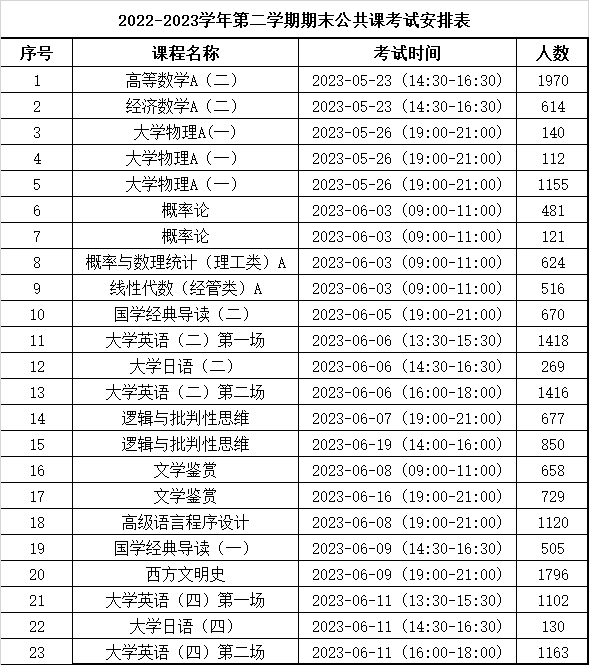 2022-2023学年第二学期期末公共课考试安排表

| 序号 | 课程名称 | 考试时间 | 人数 |
|---|---|---|---|
| 1 | 高等数学A（二） | 2023-05-23（14:30-16:30） | 1970 |
| 2 | 经济数学A（二） | 2023-05-23（14:30-16:30） | 614 |
| 3 | 大学物理A(一) | 2023-05-26（19:00-21:00） | 140 |
| 4 | 大学物理A（一） | 2023-05-26（19:00-21:00） | 112 |
| 5 | 大学物理A（一） | 2023-05-26（19:00-21:00） | 1155 |
| 6 | 概率论 | 2023-06-03（09:00-11:00） | 481 |
| 7 | 概率论 | 2023-06-03（09:00-11:00） | 121 |
| 8 | 概率与数理统计（理工类）A | 2023-06-03（09:00-11:00） | 624 |
| 9 | 线性代数（经管类）A | 2023-06-03（09:00-11:00） | 516 |
| 10 | 国学经典导读（二） | 2023-06-05（19:00-21:00） | 670 |
| 11 | 大学英语（二）第一场 | 2023-06-06（13:30-15:30） | 1418 |
| 12 | 大学日语（二） | 2023-06-06（14:30-16:30） | 269 |
| 13 | 大学英语（二）第二场 | 2023-06-06（16:00-18:00） | 1416 |
| 14 | 逻辑与批判性思维 | 2023-06-07（19:00-21:00） | 677 |
| 15 | 逻辑与批判性思维 | 2023-06-19（14:00-16:00） | 850 |
| 16 | 文学鉴赏 | 2023-06-08（09:00-11:00） | 658 |
| 17 | 文学鉴赏 | 2023-06-16（19:00-21:00） | 729 |
| 18 | 高级语言程序设计 | 2023-06-08（19:00-21:00） | 1120 |
| 19 | 国学经典导读（一） | 2023-06-09（14:30-16:30） | 505 |
| 20 | 西方文明史 | 2023-06-09（19:00-21:00） | 1796 |
| 21 | 大学英语（四）第一场 | 2023-06-11（13:30-15:30） | 1102 |
| 22 | 大学日语（四） | 2023-06-11（14:30-16:30） | 130 |
| 23 | 大学英语（四）第二场 | 2023-06-11（16:00-18:00） | 1163 |